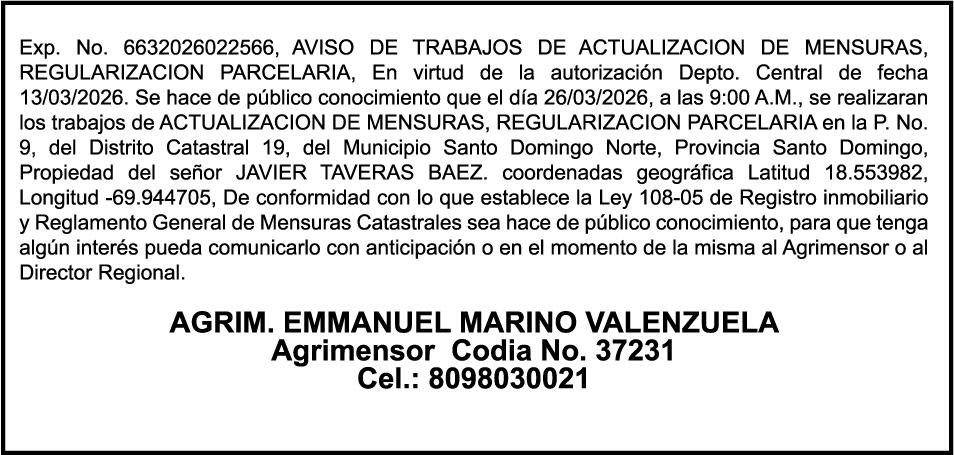 Exp. No. 6632026022566, AVISO DE TRABAJOS DE ACTUALIZACION DE MENSURAS, REGULARIZACION PARCELARIA, En virtud de la autorización Depto. Central de fecha 13/03/2026. Se hace de público conocimiento que el día 26/03/2026, a las 9:00 A.M., se realizaran los trabajos de ACTUALIZACION DE MENSURAS, REGULARIZACION PARCELARIA en la P. No. 9, del Distrito Catastral 19, del Municipio Santo Domingo Norte, Provincia Santo Domingo, Propiedad del señor JAVIER TAVERAS BAEZ. coordenadas geográfica Latitud 18.553982, Longitud -69.944705, De conformidad con lo que establece la Ley 108-05 de Registro inmobiliario y Reglamento General de Mensuras Catastrales sea hace de público conocimiento, para que tenga algún interés pueda comunicarlo con anticipación o en el momento de la misma al Agrimensor o al Director Regional.

AGRIM. EMMANUEL MARINO VALENZUELA
Agrimensor Codia No. 37231
Cel.: 8098030021